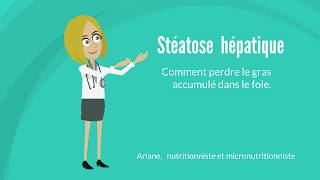 Stéatose hépatique

Comment perdre le gras accumulé dans le foie.

Ariane, nutritionniste et micronutritionniste